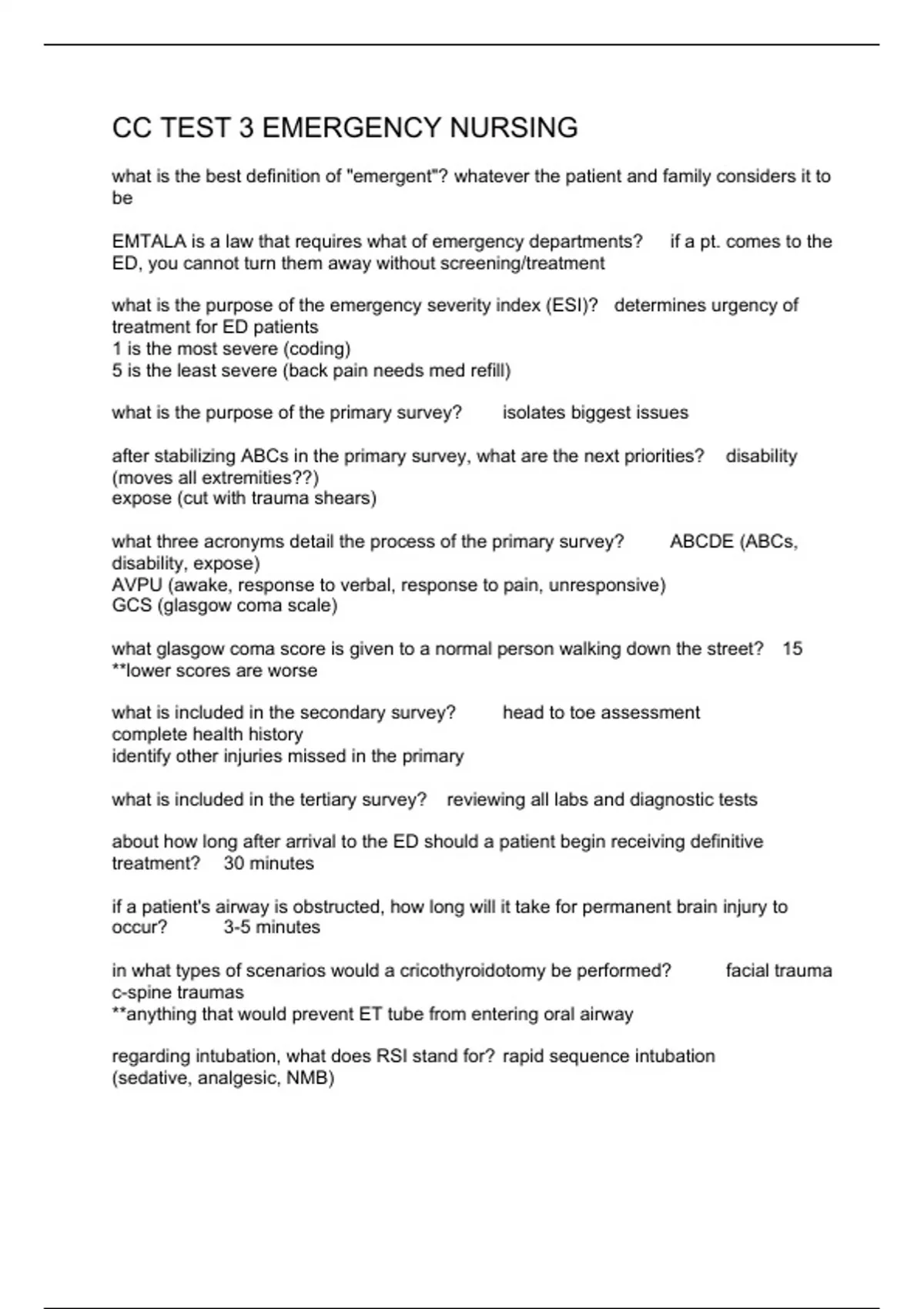 CC TEST 3 EMERGENCY NURSING

what is the best definition of "emergent"? whatever the patient and family considers it to be

EMTALA is a law that requires what of emergency departments? if a pt. comes to the ED, you cannot turn them away without screening/treatment

what is the purpose of the emergency severity index (ESI)? determines urgency of treatment for ED patients
1 is the most severe (coding)
5 is the least severe (back pain needs med refill)

what is the purpose of the primary survey? isolates biggest issues

after stabilizing ABCs in the primary survey, what are the next priorities? disability (moves all extremities??)
expose (cut with trauma shears)

what three acronyms detail the process of the primary survey? ABCDE (ABCs, disability, expose)
AVPU (awake, response to verbal, response to pain, unresponsive)
GCS (glasgow coma scale)

what glasgow coma score is given to a normal person walking down the street? 15
**lower scores are worse

what is included in the secondary survey? head to toe assessment
complete health history
identify other injuries missed in the primary

what is included in the tertiary survey? reviewing all labs and diagnostic tests

about how long after arrival to the ED should a patient begin receiving definitive treatment? 30 minutes

if a patient's airway is obstructed, how long will it take for permanent brain injury to occur? 3-5 minutes

in what types of scenarios would a cricothyroidotomy be performed? facial trauma
c-spine traumas
**anything that would prevent ET tube from entering oral airway

regarding intubation, what does RSI stand for? rapid sequence intubation (sedative, analgesic, NMB)